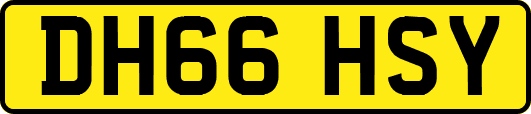 DH66 HSY